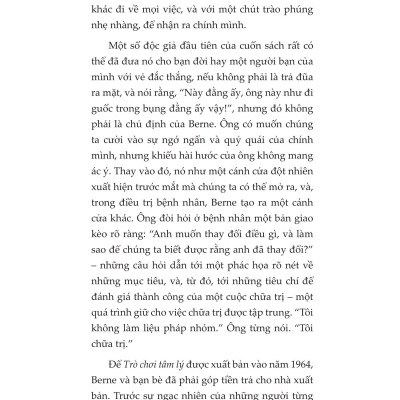 khác đi về mọi việc, và với một chút trào phúng nhẹ nhàng, để nhận ra chính mình.

Một số độc giả đầu tiên của cuốn sách rất có thể đã đưa nó cho bạn đời hay một người bạn của mình với vẻ đắc thắng, nếu không phải là trả đũa ra mặt, và nói rằng, "Này đằng ấy, ông này như đi guốc trong bụng đằng ấy vậy!", nhưng đó không phải là chủ định của Berne. Ông có muốn chúng ta cười vào sự ngớ ngẩn và quỷ quái của chính mình, nhưng khiếu hài hước của ông không mang ác ý. Thay vào đó, nó như một cánh cửa đột nhiên xuất hiện trước mắt mà chúng ta có thể mở ra, và, trong điều trị bệnh nhân, Berne tạo ra một cánh cửa khác. Ông đòi hỏi ở bệnh nhân một bản giao kèo rõ ràng: "Anh muốn thay đổi điều gì, và làm sao để chúng ta biết được rằng anh đã thay đổi?" – những câu hỏi dẫn tới một phác họa rõ nét về những mục tiêu, và, từ đó, tới những tiêu chí để đánh giá thành công của một cuộc chữa trị – một quá trình giữ cho việc chữa trị được tập trung. "Tôi không làm liệu pháp nhóm." Ông từng nói. "Tôi chữa trị."

Để Trò chơi tâm lý được xuất bản vào năm 1964, Berne và bạn bè đã phải góp tiền trả cho nhà xuất bản. Trước sự ngạc nhiên của những người từng